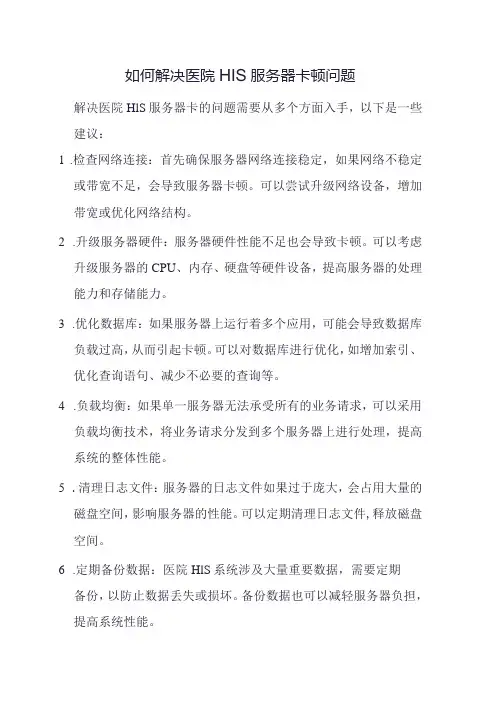 如何解决医院 HIS 服务器卡顿问题

解决医院 HIS 服务器卡的问题需要从多个方面入手，以下是一些建议：

1 .检查网络连接：首先确保服务器网络连接稳定，如果网络不稳定或带宽不足，会导致服务器卡顿。可以尝试升级网络设备，增加带宽或优化网络结构。

2 .升级服务器硬件：服务器硬件性能不足也会导致卡顿。可以考虑升级服务器的 CPU、内存、硬盘等硬件设备，提高服务器的处理能力和存储能力。

3 .优化数据库：如果服务器上运行着多个应用，可能会导致数据库负载过高，从而引起卡顿。可以对数据库进行优化，如增加索引、优化查询语句、减少不必要的查询等。

4 .负载均衡：如果单一服务器无法承受所有的业务请求，可以采用负载均衡技术，将业务请求分发到多个服务器上进行处理，提高系统的整体性能。

5 .清理日志文件：服务器的日志文件如果过于庞大，会占用大量的磁盘空间，影响服务器的性能。可以定期清理日志文件，释放磁盘空间。

6 .定期备份数据：医院 HIS 系统涉及大量重要数据，需要定期备份，以防止数据丢失或损坏。备份数据也可以减轻服务器负担，提高系统性能。